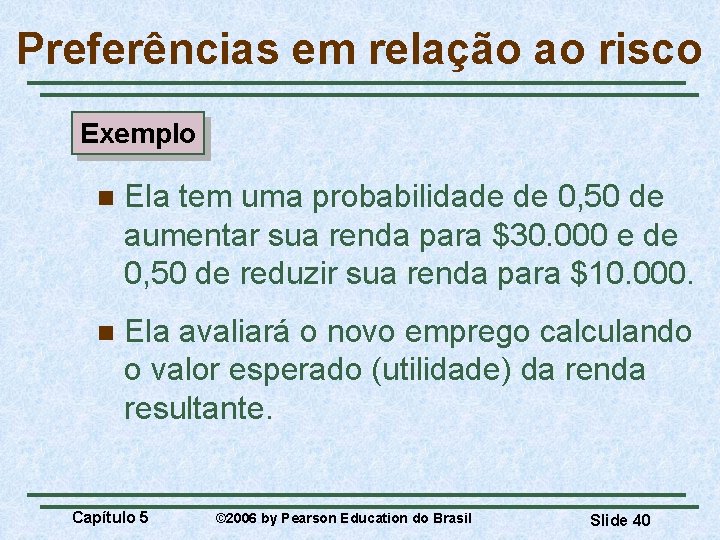 Preferências em relação ao risco

Exemplo

Ela tem uma probabilidade de 0,50 de aumentar sua renda para \$30.000 e de 0,50 de reduzir sua renda para \$10.000.

Ela avaliará o novo emprego calculando o valor esperado (utilidade) da renda resultante.

Capítulo 5 ©2006 by Pearson Education do Brasil Slide 40